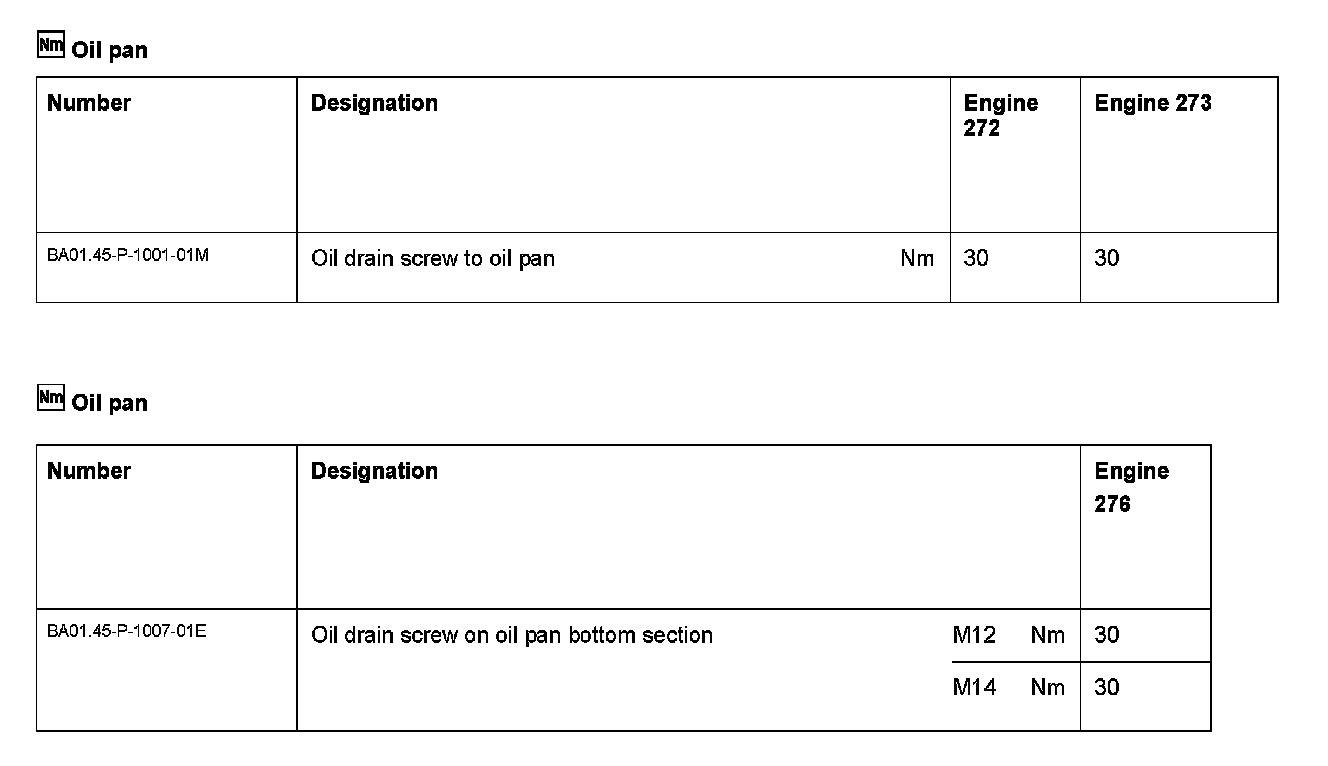 Nm Oil pan

| Number | Designation | | Engine 272 | Engine 273 |
|---|---|---|---|---|
| BA01.45-P-1001-01M | Oil drain screw to oil pan | Nm | 30 | 30 |

Nm Oil pan

| Number | Designation | | | Engine 276 |
|---|---|---|---|---|
| BA01.45-P-1007-01E | Oil drain screw on oil pan bottom section | M12 | Nm | 30 |
| | | M14 | Nm | 30 |